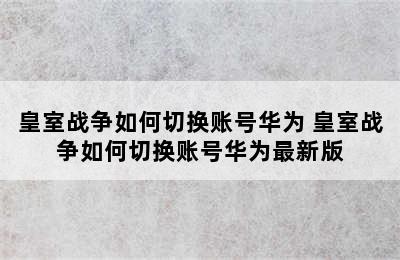 皇室战争如何切换账号华为 皇室战争如何切换账号华为最新版